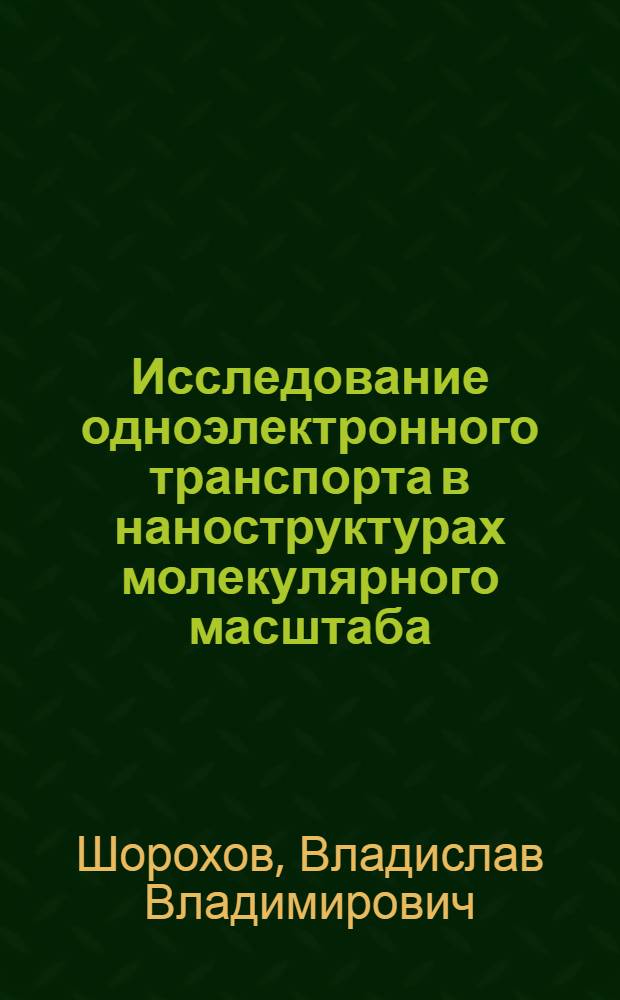 Исследование одноэлектронного транспорта в наноструктурах молекулярного масштаба

Шорохов, Владислав Владимирович